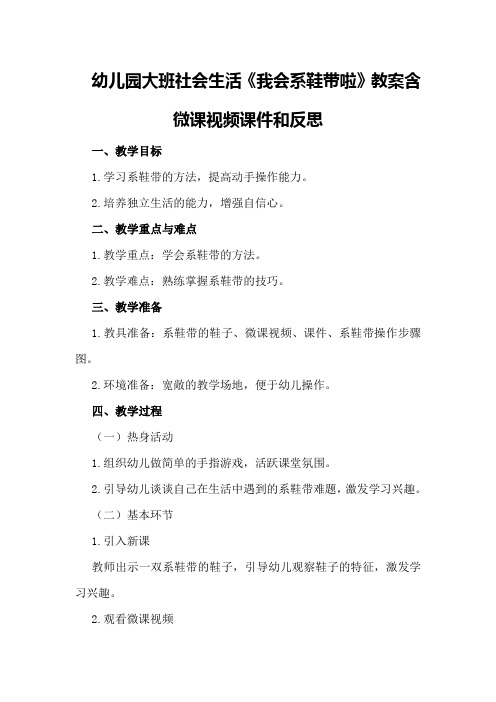 幼儿园大班社会生活《我会系鞋带啦》教案含微课视频课件和反思

一、教学目标

1.学习系鞋带的方法，提高动手操作能力。

2.培养独立生活的能力，增强自信心。

二、教学重点与难点

1.教学重点：学会系鞋带的方法。

2.教学难点：熟练掌握系鞋带的技巧。

三、教学准备

1.教具准备：系鞋带的鞋子、微课视频、课件、系鞋带操作步骤图。

2.环境准备：宽敞的教学场地，便于幼儿操作。

四、教学过程

（一）热身活动

1.组织幼儿做简单的手指游戏，活跃课堂氛围。

2.引导幼儿谈谈自己在生活中遇到的系鞋带难题，激发学习兴趣。

（二）基本环节

1.引入新课

教师出示一双系鞋带的鞋子，引导幼儿观察鞋子的特征，激发学习兴趣。

2.观看微课视频